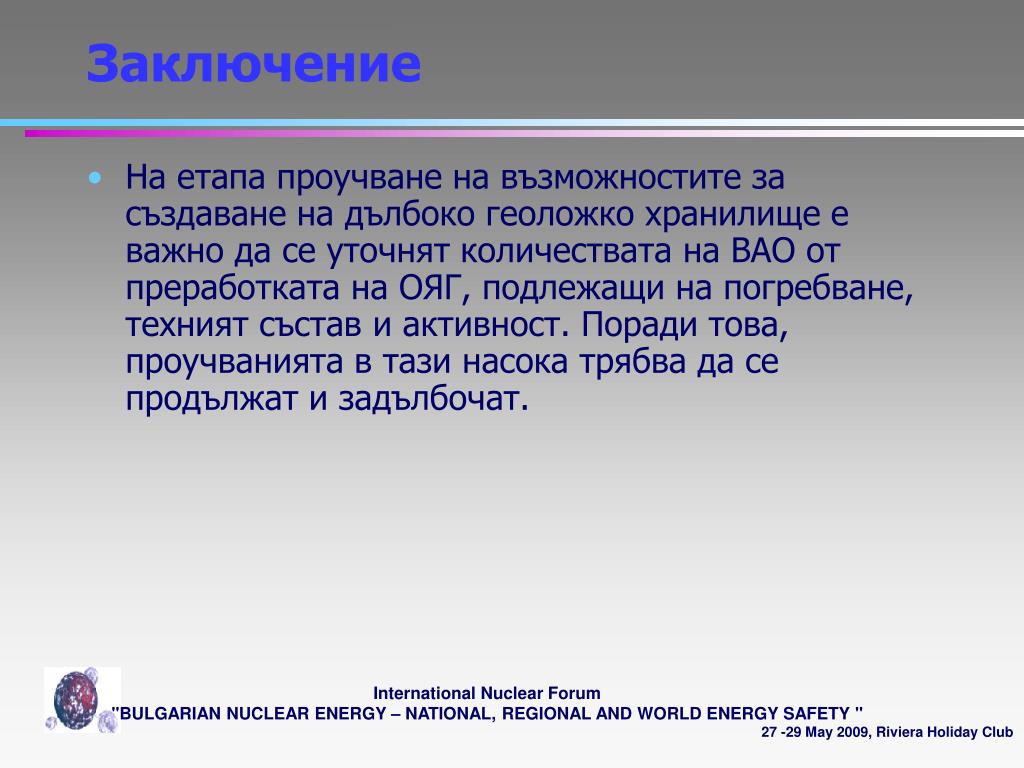 Заключение

• На етапа проучване на възможностите за създаване на дълбоко геоложко хранилище е важно да се уточнят количествата на ВАО от преработката на ОЯГ, подлежащи на погребване, техният състав и активност. Поради това, проучванията в тази насока трябва да се продължат и задълбочат.

International Nuclear Forum
"BULGARIAN NUCLEAR ENERGY – NATIONAL, REGIONAL AND WORLD ENERGY SAFETY "
27 -29 May 2009, Riviera Holiday Club